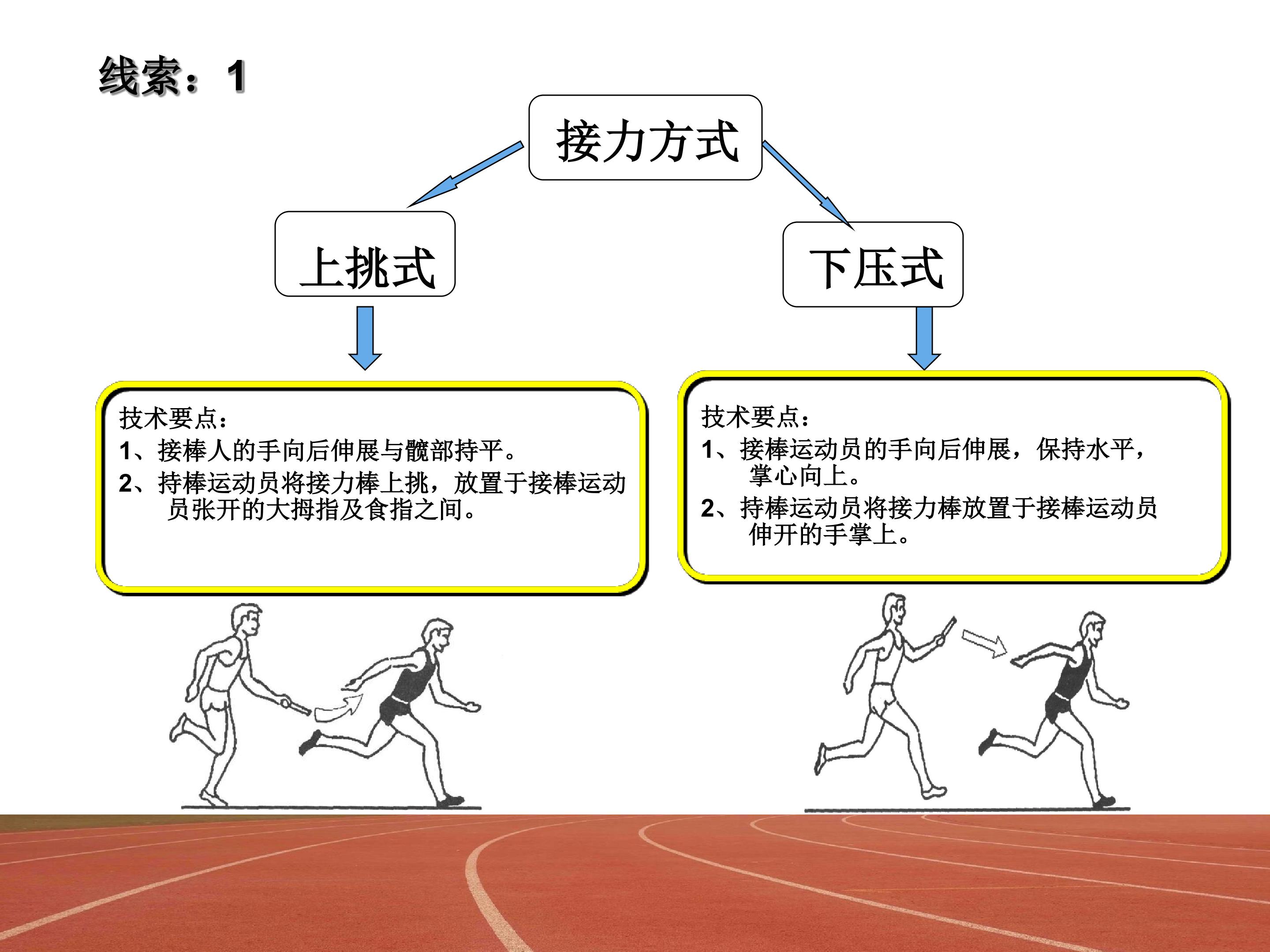 线索：1

接力方式

上挑式

下压式

技术要点：
1、接棒人的手向后伸展与髋部持平。
2、持棒运动员将接力棒上挑，放置于接棒运动员张开的大拇指及食指之间。

技术要点：
1、接棒运动员的手向后伸展，保持水平，掌心向上。
2、持棒运动员将接力棒放置于接棒运动员伸开的手掌上。